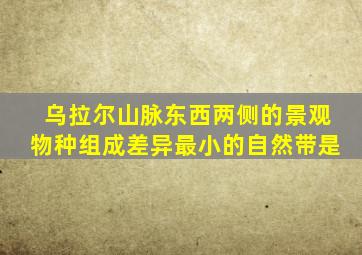 乌拉尔山脉东西两侧的景观物种组成差异最小的自然带是